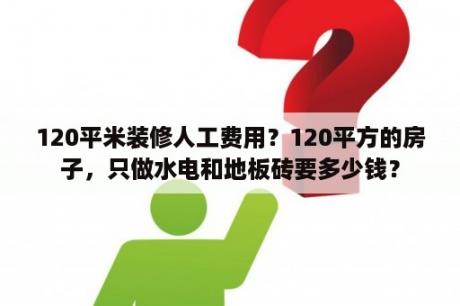 120平米装修人工费用？120平方的房子，只做水电和地板砖要多少钱？